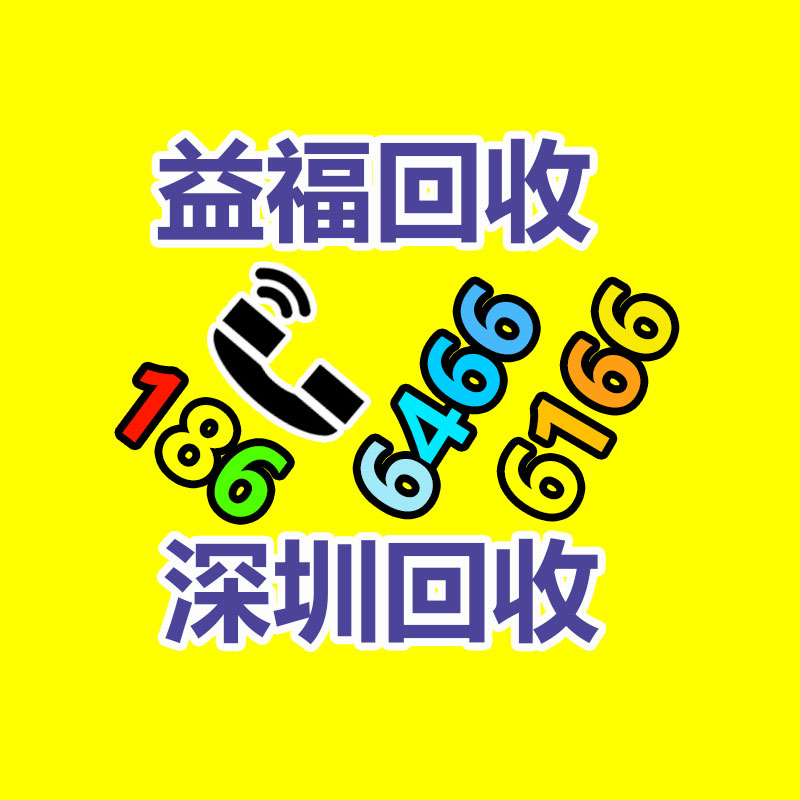 益福回收

186 6466 6166

深圳回收